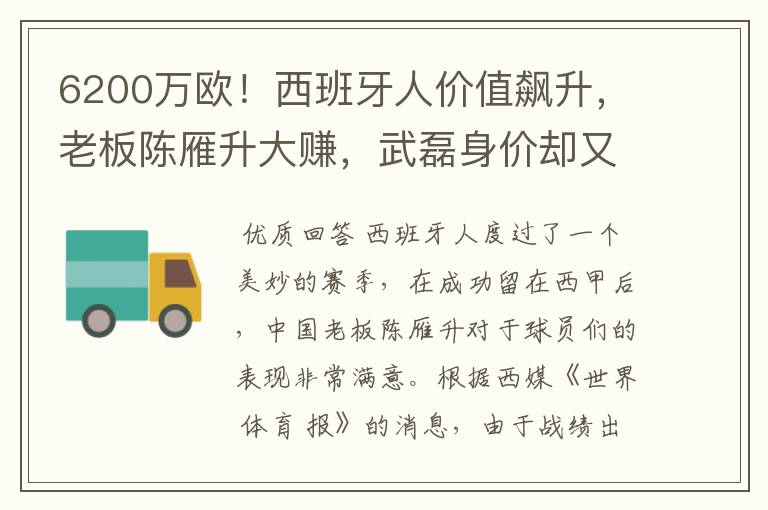 6200万欧！西班牙人价值飙升，老板陈雁升大赚，武磊身价却又

优质回答 西班牙人度过了一个美妙的赛季，在成功留在西甲后，中国老板陈雁升对于球员们的表现非常满意。根据西媒《世界体育报》的消息，由于战绩出